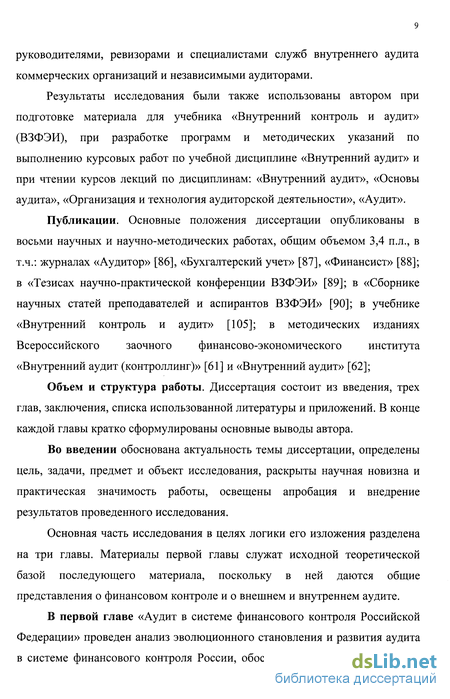 9

руководителями, ревизорами и специалистами служб внутреннего аудита коммерческих организаций и независимыми аудиторами.

Результаты исследования были также использованы автором при подготовке материала для учебника «Внутренний контроль и аудит» (ВЗФЭИ), при разработке программ и методических указаний по выполнению курсовых работ по учебной дисциплине «Внутренний аудит» и при чтении курсов лекций по дисциплинам: «Внутренний аудит», «Основы аудита», «Организация и технология аудиторской деятельности», «Аудит».

Публикации. Основные положения диссертации опубликованы в восьми научных и научно-методических работах, общим объемом 3,4 п.л., в т.ч.: журналах «Аудитор» [86], «Бухгалтерский учет» [87], «Финансист» [88]; в «Тезисах научно-практической конференции ВЗФЭИ» [89]; в «Сборнике научных статей преподавателей и аспирантов ВЗФЭИ» [90]; в учебнике «Внутренний контроль и аудит» [105]; в методических изданиях Всероссийского заочного финансово-экономического института «Внутренний аудит (контроллинг)» [61] и «Внутренний аудит» [62];

Объем и структура работы. Диссертация состоит из введения, трех глав, заключения, списка использованной литературы и приложений. В конце каждой главы кратко сформулированы основные выводы автора.

Во введении обоснована актуальность темы диссертации, определены цель, задачи, предмет и объект исследования, раскрыты научная новизна и практическая значимость работы, освещены апробация и внедрение результатов проведенного исследования.

Основная часть исследования в целях логики его изложения разделена на три главы. Материалы первой главы служат исходной теоретической базой последующего материала, поскольку в ней даются общие представления о финансовом контроле и о внешнем и внутреннем аудите.

В первой главе «Аудит в системе финансового контроля Российской Федерации» проведен анализ эволюционного становления и развития аудита в системе финансового контроля России, обос

dsLib.net
библиотека диссертаций